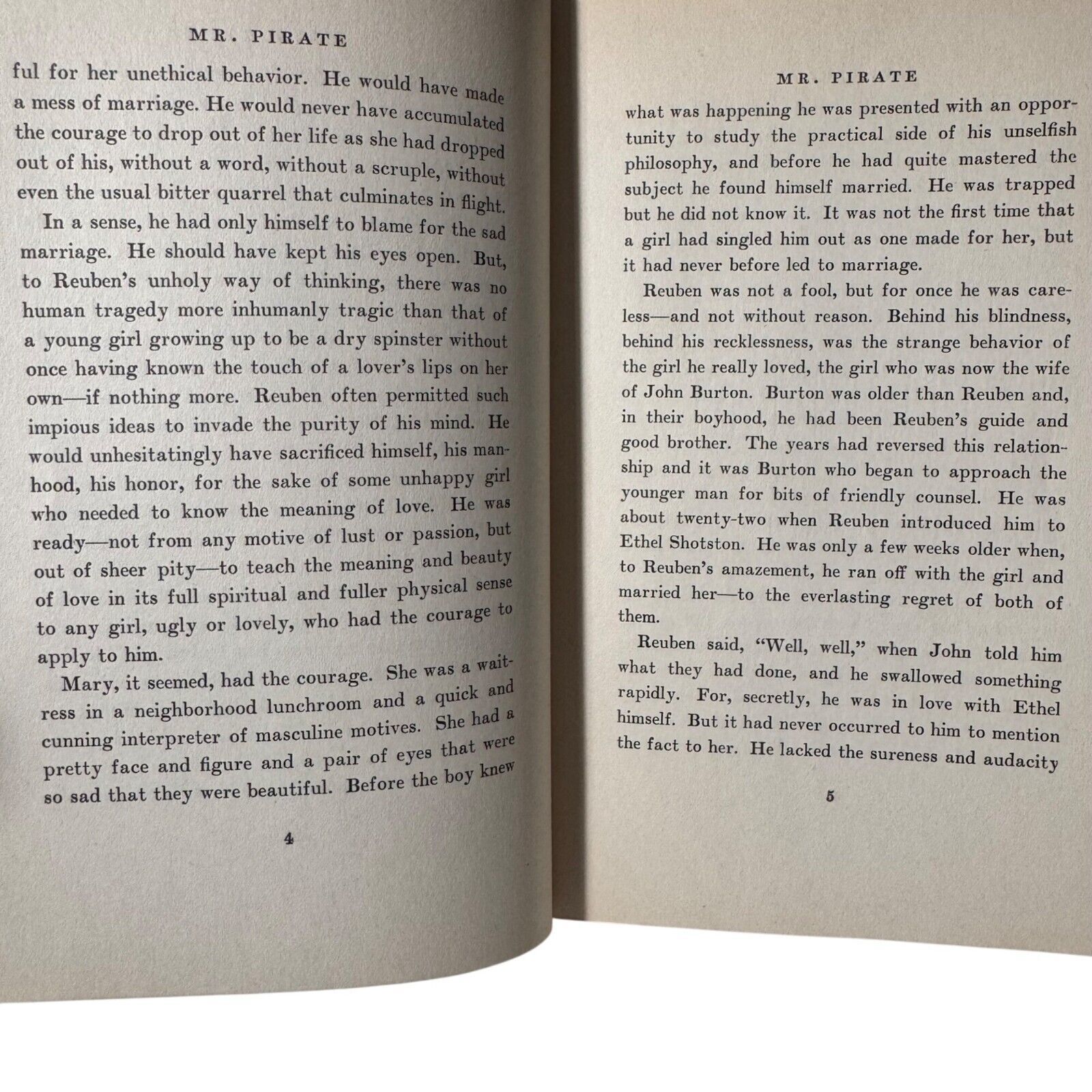 MR. PIRATE

ful for her unethical behavior. He would have made a mess of marriage. He would never have accumulated the courage to drop out of her life as she had dropped out of his, without a word, without a scruple, without even the usual bitter quarrel that culminates in flight.

In a sense, he had only himself to blame for the sad marriage. He should have kept his eyes open. But, to Reuben's unholy way of thinking, there was no human tragedy more inhumanly tragic than that of a young girl growing up to be a dry spinster without once having known the touch of a lover's lips on her own—if nothing more. Reuben often permitted such impious ideas to invade the purity of his mind. He would unhesitatingly have sacrificed himself, his manhood, his honor, for the sake of some unhappy girl who needed to know the meaning of love. He was ready—not from any motive of lust or passion, but out of sheer pity—to teach the meaning and beauty of love in its full spiritual and fuller physical sense to any girl, ugly or lovely, who had the courage to apply to him.

Mary, it seemed, had the courage. She was a waitress in a neighborhood lunchroom and a quick and cunning interpreter of masculine motives. She had a pretty face and figure and a pair of eyes that were so sad that they were beautiful. Before the boy knew

4

MR. PIRATE

what was happening he was presented with an opportunity to study the practical side of his unselfish philosophy, and before he had quite mastered the subject he found himself married. He was trapped but he did not know it. It was not the first time that a girl had singled him out as one made for her, but it had never before led to marriage.

Reuben was not a fool, but for once he was careless—and not without reason. Behind his blindness, behind his recklessness, was the strange behavior of the girl he really loved, the girl who was now the wife of John Burton. Burton was older than Reuben and, in their boyhood, he had been Reuben's guide and good brother. The years had reversed this relationship and it was Burton who began to approach the younger man for bits of friendly counsel. He was about twenty-two when Reuben introduced him to Ethel Shotston. He was only a few weeks older when, to Reuben's amazement, he ran off with the girl and married her—to the everlasting regret of both of them.

Reuben said, "Well, well," when John told him what they had done, and he swallowed something rapidly. For, secretly, he was in love with Ethel himself. But it had never occurred to him to mention the fact to her. He lacked the sureness and audacity

5